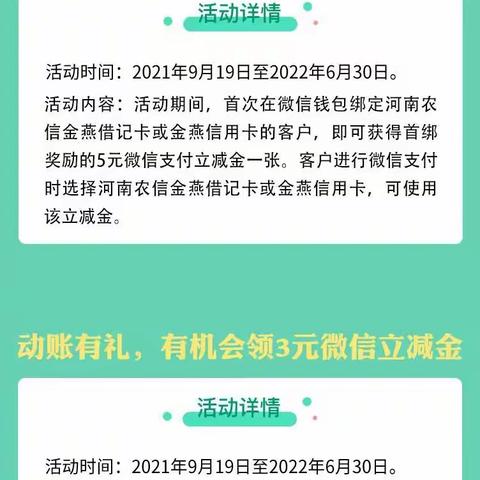 活动详情

活动时间：2021年9月19日至2022年6月30日。

活动内容：活动期间，首次在微信钱包绑定河南农信金燕借记卡或金燕信用卡的客户，即可获得首绑奖励的5元微信支付立减金一张。客户进行微信支付时选择河南农信金燕借记卡或金燕信用卡，可使用该立减金。

动账有礼，有机会领3元微信立减金

活动详情

活动时间：2021年9月19日至2022年6月30日。